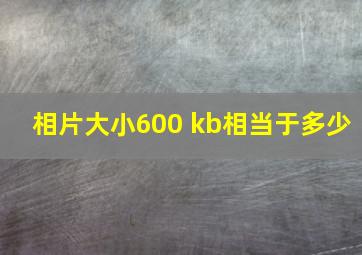 相片大小600 kb相当于多少